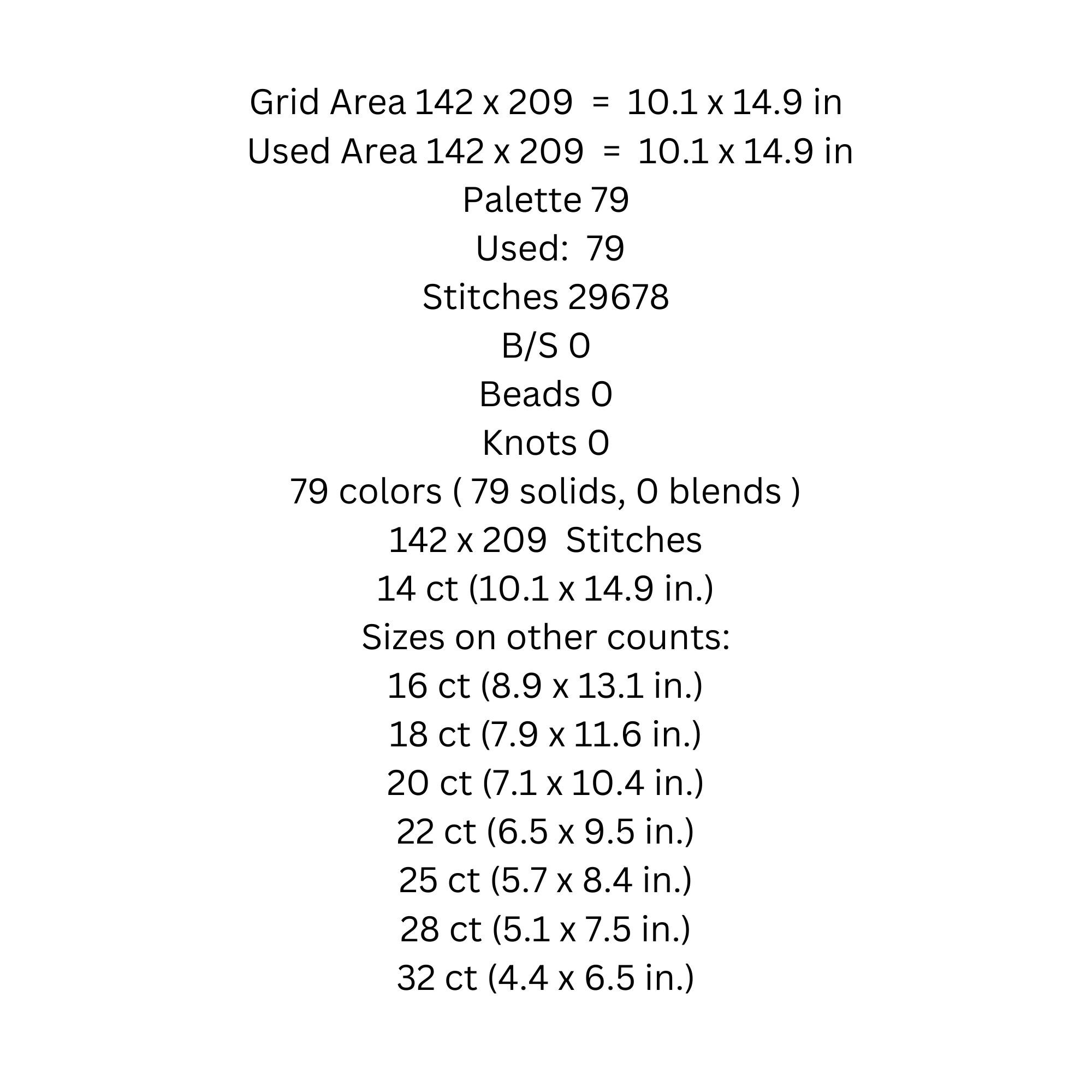 Grid Area 142 x 209 = 10.1 x 14.9 in
Used Area 142 x 209 = 10.1 x 14.9 in
Palette 79
Used: 79
Stitches 29678
B/S 0
Beads 0
Knots 0
79 colors ( 79 solids, 0 blends )
142 x 209 Stitches
14 ct (10.1 x 14.9 in.)
Sizes on other counts:
16 ct (8.9 x 13.1 in.)
18 ct (7.9 x 11.6 in.)
20 ct (7.1 x 10.4 in.)
22 ct (6.5 x 9.5 in.)
25 ct (5.7 x 8.4 in.)
28 ct (5.1 x 7.5 in.)
32 ct (4.4 x 6.5 in.)